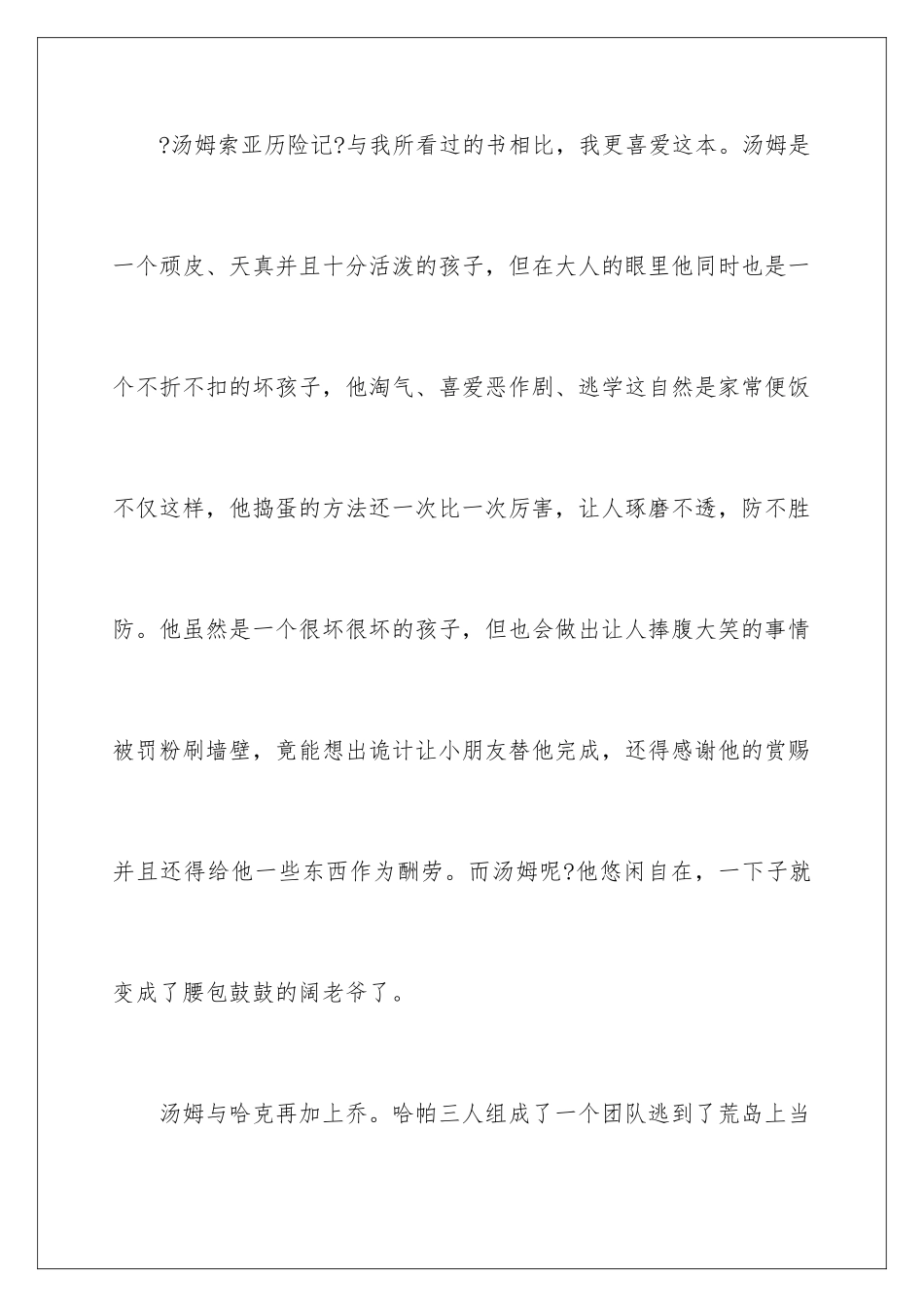 ?汤姆索亚历险记?与我所看过的书相比，我更喜爱这本。汤姆是一个顽皮、天真并且十分活泼的孩子，但在大人的眼里他同时也是一个不折不扣的坏孩子，他淘气、喜爱恶作剧、逃学这自然是家常便饭不仅这样，他捣蛋的方法还一次比一次厉害，让人琢磨不透，防不胜防。他虽然是一个很坏很坏的孩子，但也会做出让人捧腹大笑的事情被罚粉刷墙壁，竟能想出诡计让小朋友替他完成，还得感谢他的赏赐并且还得给他一些东西作为酬劳。而汤姆呢?他悠闲自在，一下子就变成了腰包鼓鼓的阔老爷了。

汤姆与哈克再加上乔。哈帕三人组成了一个团队逃到了荒岛上当